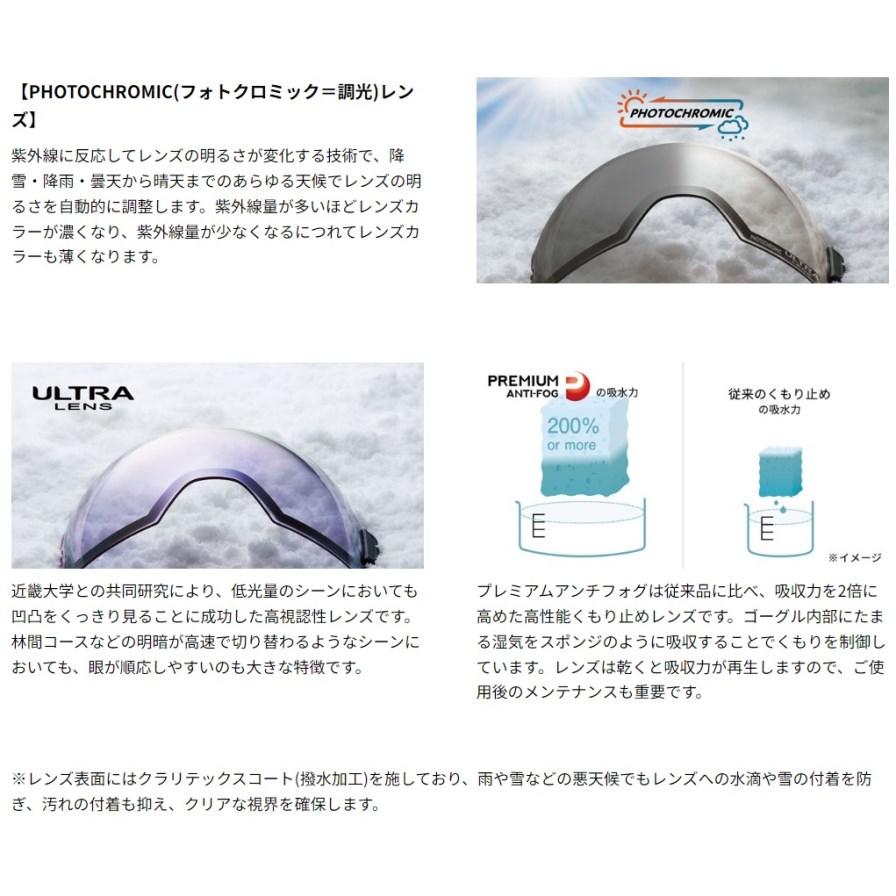 【PHOTOCHROMIC(フォトクロミック＝調光)レンズ】

紫外線に反応してレンズの明るさが変化する技術で、降雪・降雨・曇天から晴天までのあらゆる天候でレンズの明るさを自動的に調整します。紫外線量が多いほどレンズカラーが濃くなり、紫外線量が少なくなるにつれてレンズカラーも薄くなります。

PHOTOCHROMIC

ULTRA
LENS

近畿大学との共同研究により、低光量のシーンにおいても凹凸をくっきり見ることに成功した高視認性レンズです。林間コースなどの明暗が高速で切り替わるようなシーンにおいても、眼が順応しやすいのも大きな特徴です。

PREMIUM ANTI-FOG の吸水力

200% or more

従来のくもり止め の吸水力

※イメージ

プレミアムアンチフォグは従来品に比べ、吸収力を2倍に高めた高性能くもり止めレンズです。ゴーグル内部にたまる湿気をスポンジのように吸収することでくもりを制御しています。レンズは乾くと吸収力が再生しますので、ご使用後のメンテナンスも重要です。

※レンズ表面にはクラリテックスコート(撥水加工)を施しており、雨や雪などの悪天候でもレンズへの水滴や雪の付着を防ぎ、汚れの付着も抑え、クリアな視界を確保します。